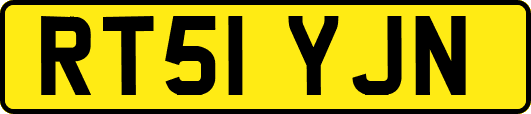 RT51 YJN